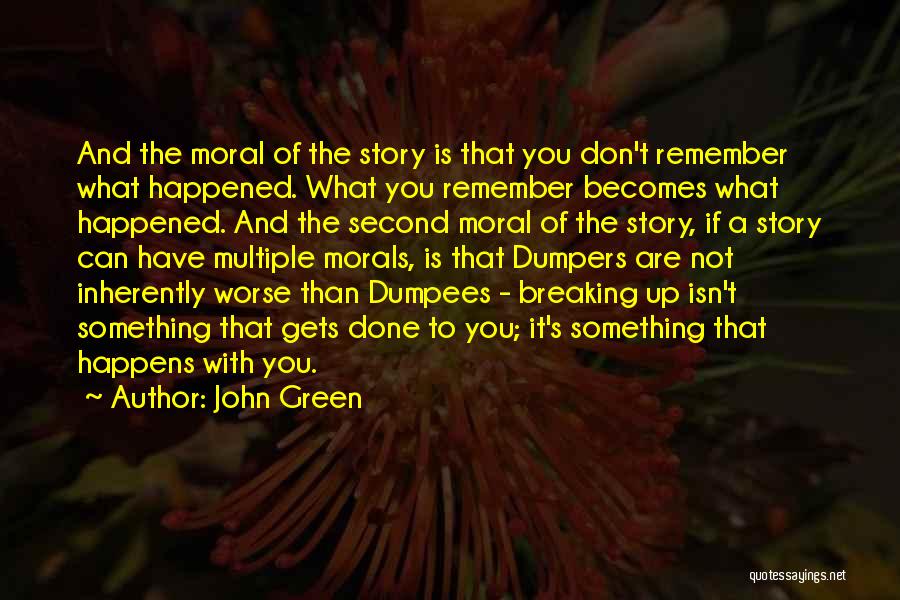 And the moral of the story is that you don't remember what happened. What you remember becomes what happened. And the second moral of the story, if a story can have multiple morals, is that Dumpers are not inherently worse than Dumpees - breaking up isn't something that gets done to you; it's something that happens with you.

~ Author: John Green

quotessayings.net